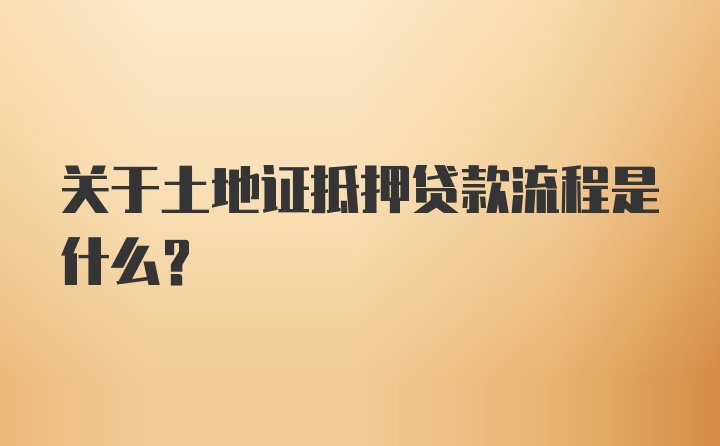 关于土地证抵押贷款流程是什么?